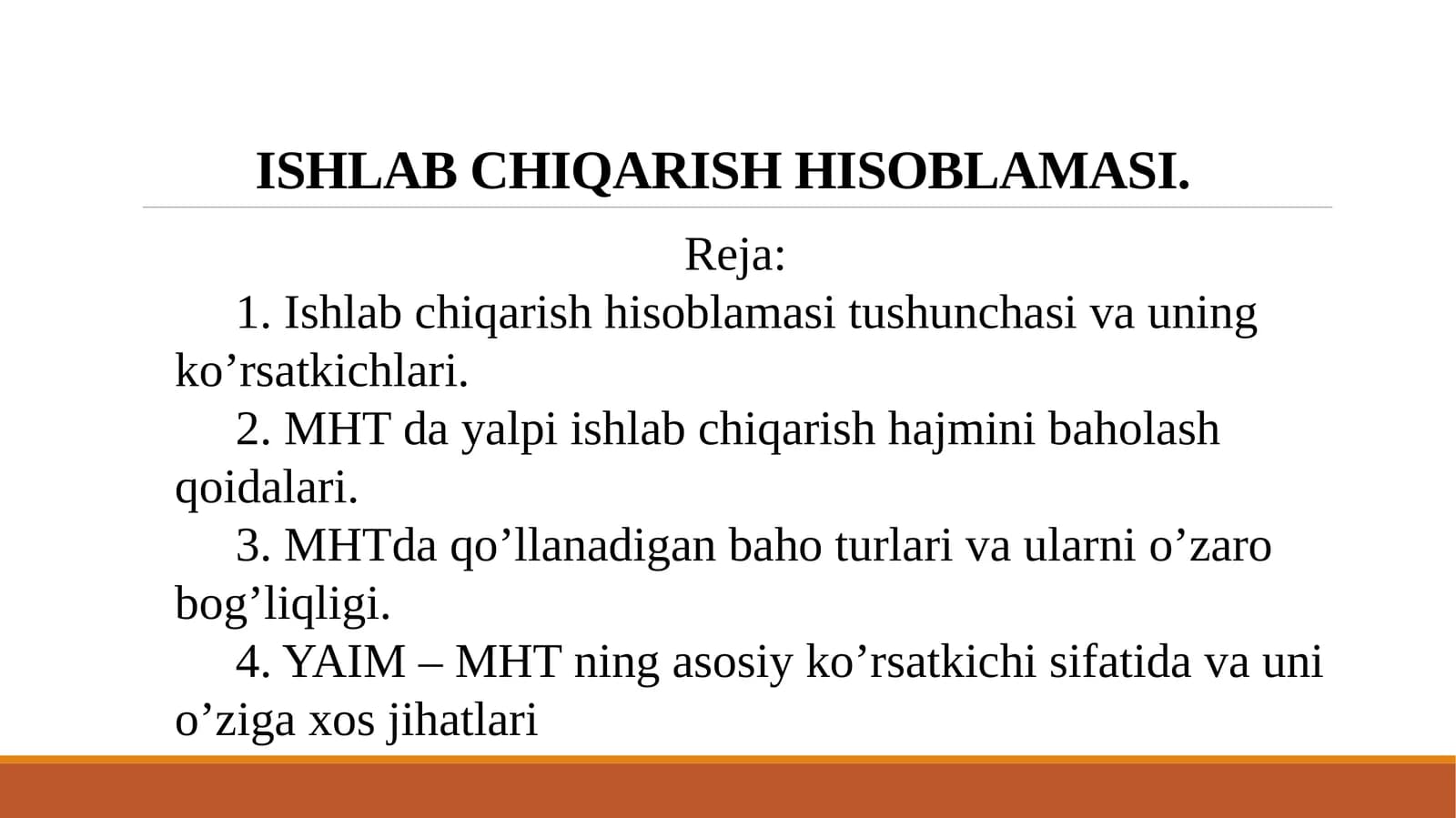 ISHLAB CHIQARISH HISOBLAMASI.

Reja:

1. Ishlab chiqarish hisoblamasi tushunchasi va uning ko’rsatkichlari.

2. MHT da yalpi ishlab chiqarish hajmini baholash qoidalari.

3. MHTda qo’llanadigan baho turlari va ularni o’zaro bog’liqligi.

4. YAIM – MHT ning asosiy ko’rsatkichi sifatida va uni o’ziga xos jihatlari